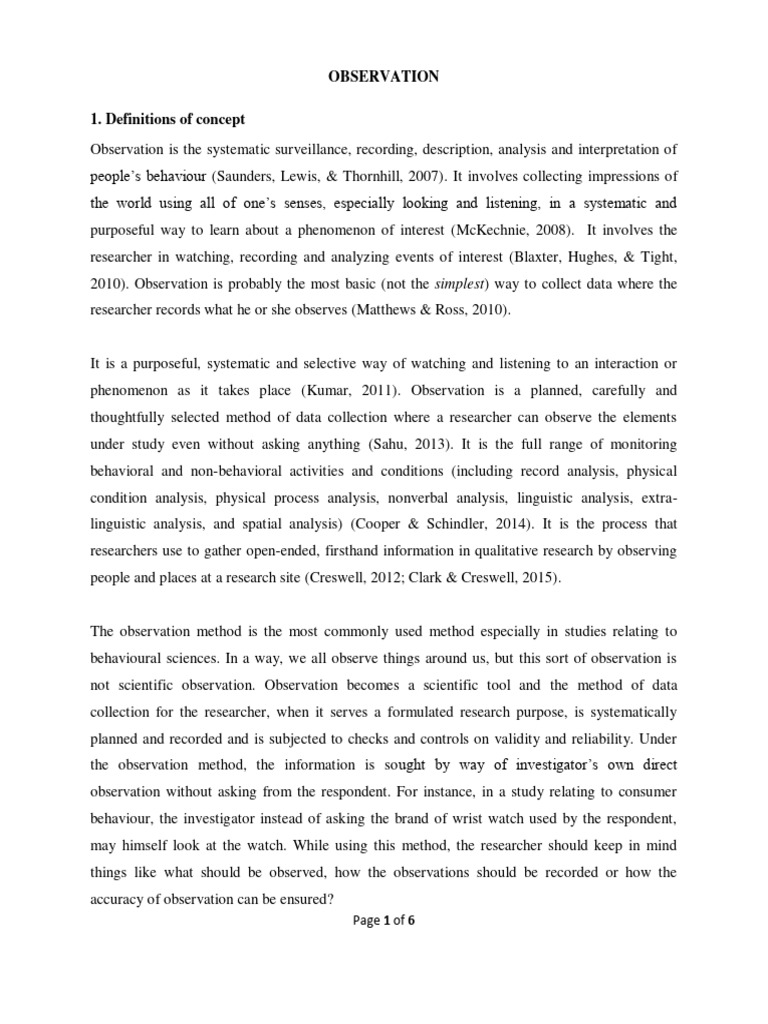 OBSERVATION

1. Definitions of concept

Observation is the systematic surveillance, recording, description, analysis and interpretation of people's behaviour (Saunders, Lewis, & Thornhill, 2007). It involves collecting impressions of the world using all of one's senses, especially looking and listening, in a systematic and purposeful way to learn about a phenomenon of interest (McKechnie, 2008). It involves the researcher in watching, recording and analyzing events of interest (Blaxter, Hughes, & Tight, 2010). Observation is probably the most basic (not the simplest) way to collect data where the researcher records what he or she observes (Matthews & Ross, 2010).

It is a purposeful, systematic and selective way of watching and listening to an interaction or phenomenon as it takes place (Kumar, 2011). Observation is a planned, carefully and thoughtfully selected method of data collection where a researcher can observe the elements under study even without asking anything (Sahu, 2013). It is the full range of monitoring behavioral and non-behavioral activities and conditions (including record analysis, physical condition analysis, physical process analysis, nonverbal analysis, linguistic analysis, extra-linguistic analysis, and spatial analysis) (Cooper & Schindler, 2014). It is the process that researchers use to gather open-ended, firsthand information in qualitative research by observing people and places at a research site (Creswell, 2012; Clark & Creswell, 2015).

The observation method is the most commonly used method especially in studies relating to behavioural sciences. In a way, we all observe things around us, but this sort of observation is not scientific observation. Observation becomes a scientific tool and the method of data collection for the researcher, when it serves a formulated research purpose, is systematically planned and recorded and is subjected to checks and controls on validity and reliability. Under the observation method, the information is sought by way of investigator's own direct observation without asking from the respondent. For instance, in a study relating to consumer behaviour, the investigator instead of asking the brand of wrist watch used by the respondent, may himself look at the watch. While using this method, the researcher should keep in mind things like what should be observed, how the observations should be recorded or how the accuracy of observation can be ensured?

Page 1 of 6